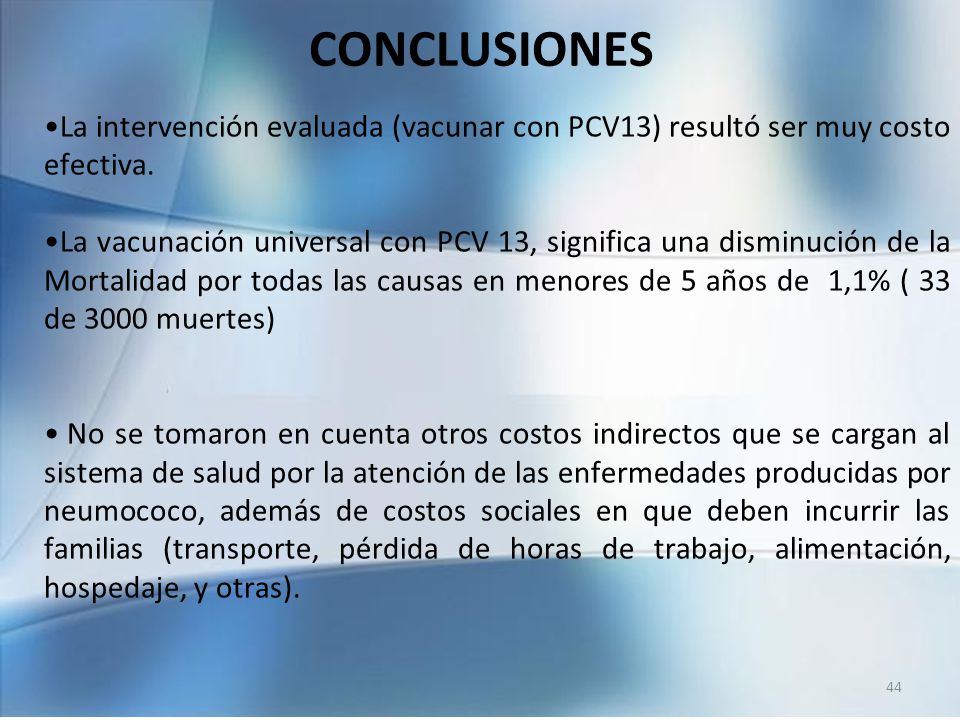 CONCLUSIONES

•La intervención evaluada (vacunar con PCV13) resultó ser muy costo efectiva.

•La vacunación universal con PCV 13, significa una disminución de la Mortalidad por todas las causas en menores de 5 años de 1,1% ( 33 de 3000 muertes)

• No se tomaron en cuenta otros costos indirectos que se cargan al sistema de salud por la atención de las enfermedades producidas por neumococo, además de costos sociales en que deben incurrir las familias (transporte, pérdida de horas de trabajo, alimentación, hospedaje, y otras).

44